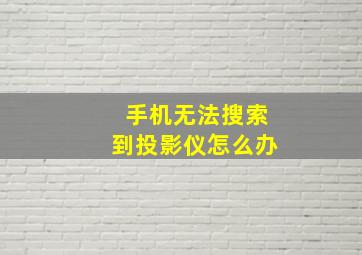 手机无法搜索到投影仪怎么办